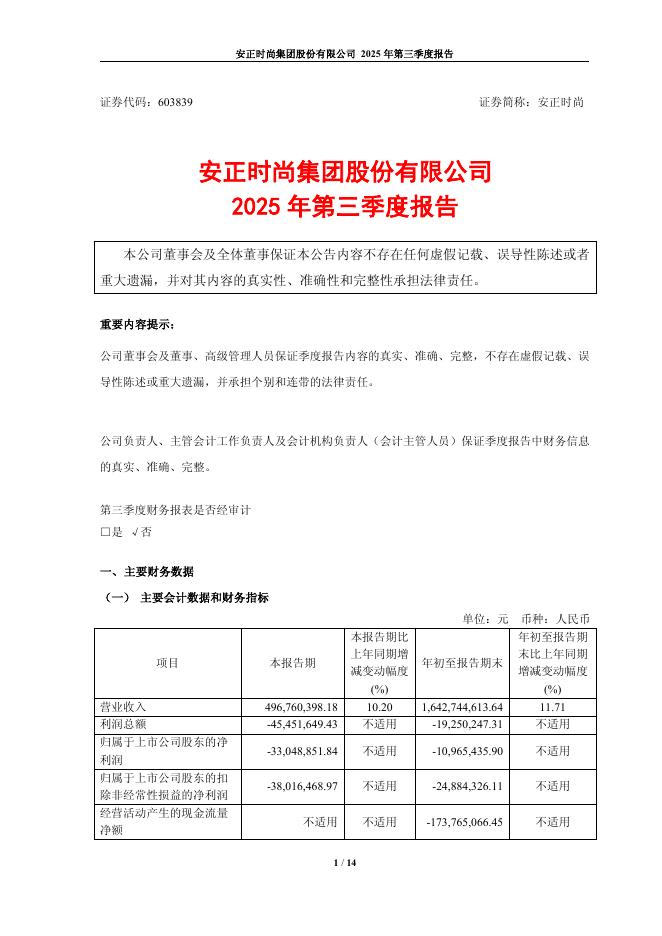 安正时尚集团股份有限公司 2025 年第三季度报告

证券代码：603839 证券简称：安正时尚

安正时尚集团股份有限公司
2025 年第三季度报告

本公司董事会及全体董事保证本公告内容不存在任何虚假记载、误导性陈述或者重大遗漏，并对其内容的真实性、准确性和完整性承担法律责任。

重要内容提示：

公司董事会及董事、高级管理人员保证季度报告内容的真实、准确、完整，不存在虚假记载、误导性陈述或重大遗漏，并承担个别和连带的法律责任。

公司负责人、主管会计工作负责人及会计机构负责人（会计主管人员）保证季度报告中财务信息的真实、准确、完整。

第三季度财务报表是否经审计
□是 √否

一、主要财务数据

（一） 主要会计数据和财务指标

单位：元 币种：人民币

| 项目 | 本报告期 | 本报告期比上年同期增减变动幅度(%) | 年初至报告期末 | 年初至报告期末比上年同期增减变动幅度(%) |
|---|---|---|---|---|
| 营业收入 | 496,760,398.18 | 10.20 | 1,642,744,613.64 | 11.71 |
| 利润总额 | -45,451,649.43 | 不适用 | -19,250,247.31 | 不适用 |
| 归属于上市公司股东的净利润 | -33,048,851.84 | 不适用 | -10,965,435.90 | 不适用 |
| 归属于上市公司股东的扣除非经常性损益的净利润 | -38,016,468.97 | 不适用 | -24,884,326.11 | 不适用 |
| 经营活动产生的现金流量净额 | 不适用 | 不适用 | -173,765,066.45 | 不适用 |

1 / 14